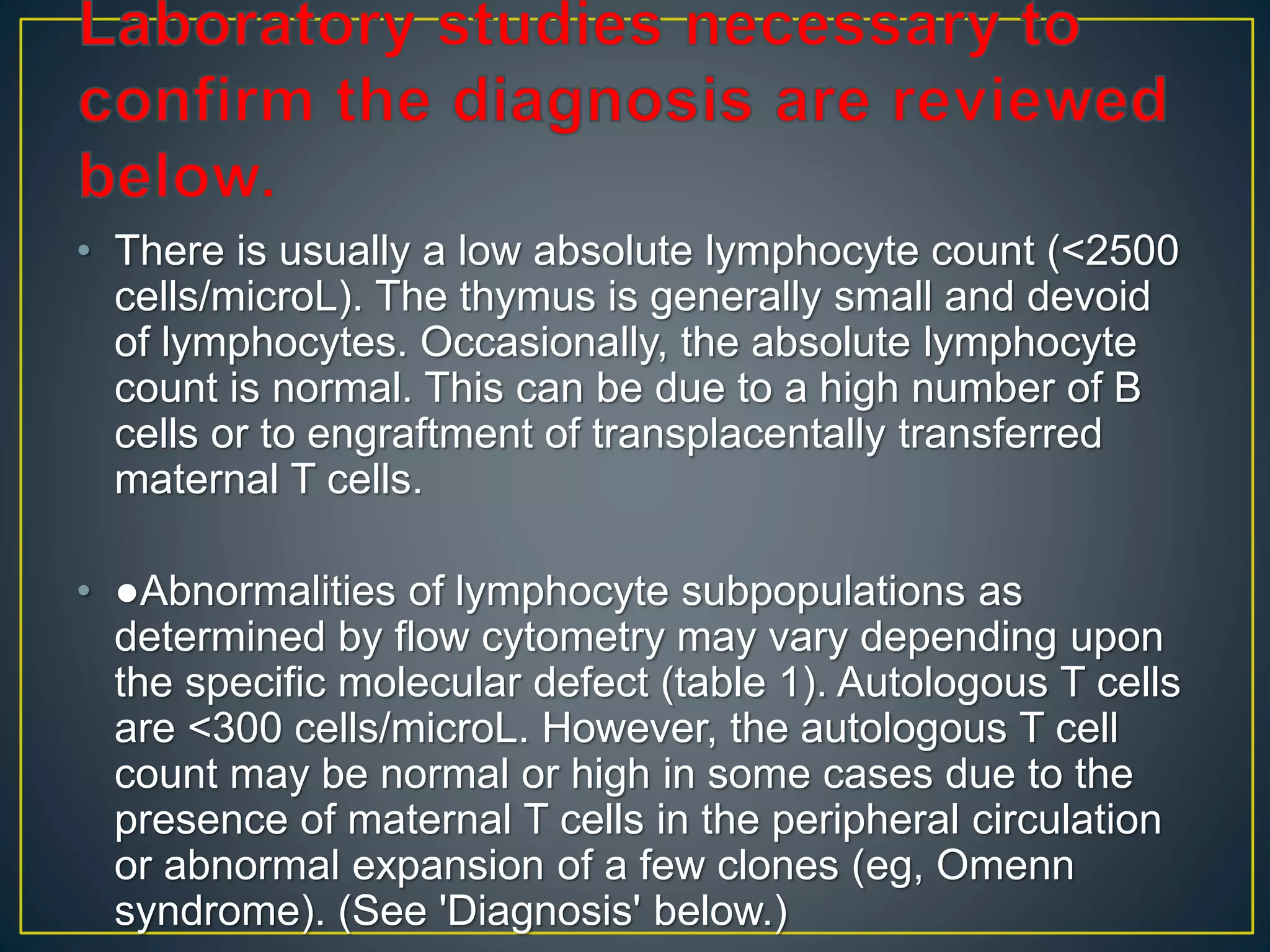 Laboratory studies necessary to confirm the diagnosis are reviewed below.

• There is usually a low absolute lymphocyte count (<2500 cells/microL). The thymus is generally small and devoid of lymphocytes. Occasionally, the absolute lymphocyte count is normal. This can be due to a high number of B cells or to engraftment of transplacentally transferred maternal T cells.

• ●Abnormalities of lymphocyte subpopulations as determined by flow cytometry may vary depending upon the specific molecular defect (table 1). Autologous T cells are <300 cells/microL. However, the autologous T cell count may be normal or high in some cases due to the presence of maternal T cells in the peripheral circulation or abnormal expansion of a few clones (eg, Omenn syndrome). (See 'Diagnosis' below.)